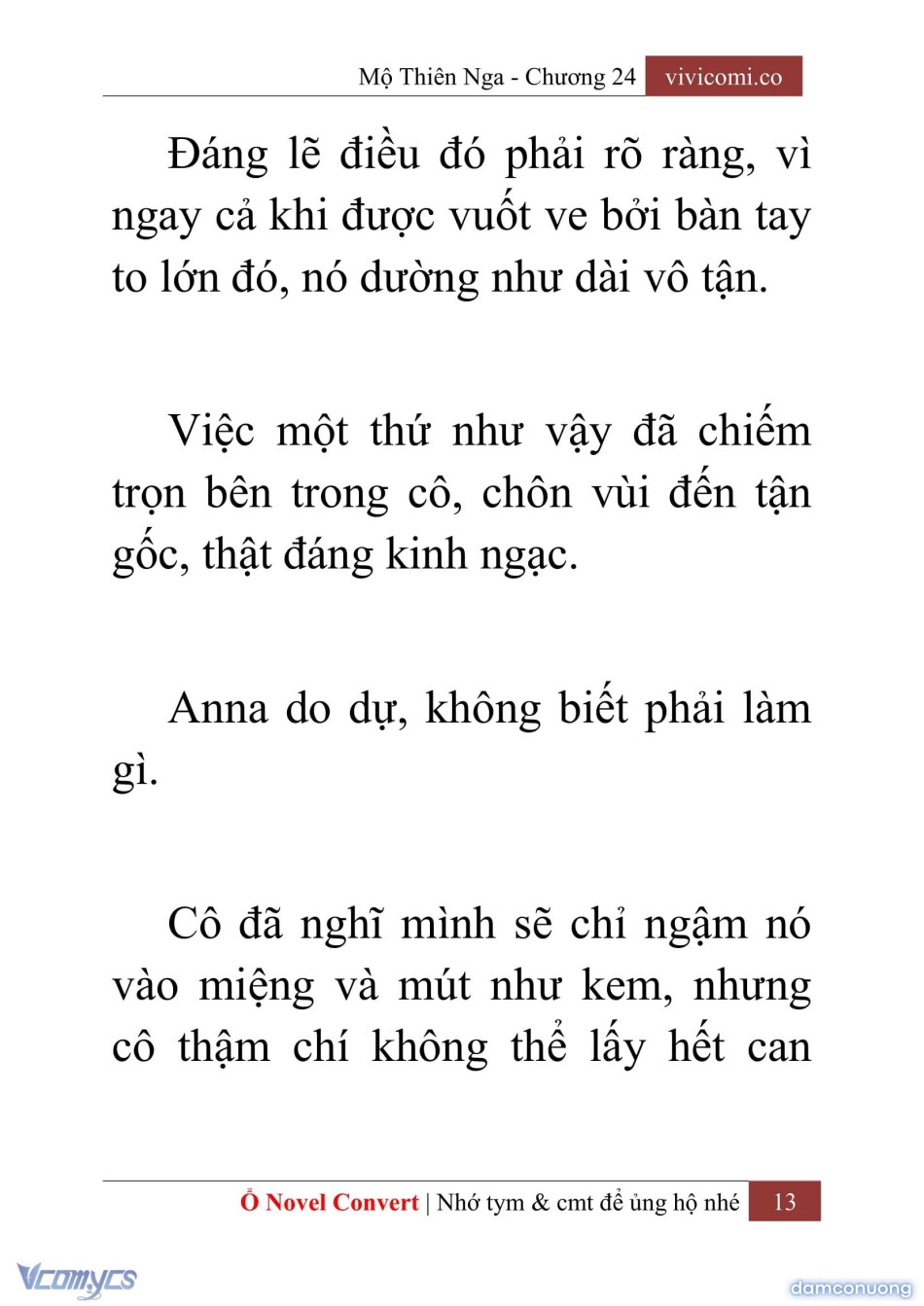 Mộ Thiên Nga - Chương 24 vivicomi.co

Đáng lẽ điều đó phải rõ ràng, vì ngay cả khi được vuốt ve bởi bàn tay to lớn đó, nó dường như dài vô tận.

Việc một thứ như vậy đã chiếm trọn bên trong cô, chôn vùi đến tận gốc, thật đáng kinh ngạc.

Anna do dự, không biết phải làm gì.

Cô đã nghĩ mình sẽ chỉ ngậm nó vào miệng và mút như kem, nhưng cô thậm chí không thể lấy hết can

Ổ Novel Convert | Nhớ tym & cmt để ủng hộ nhé 13

Vcomycs

damconuong